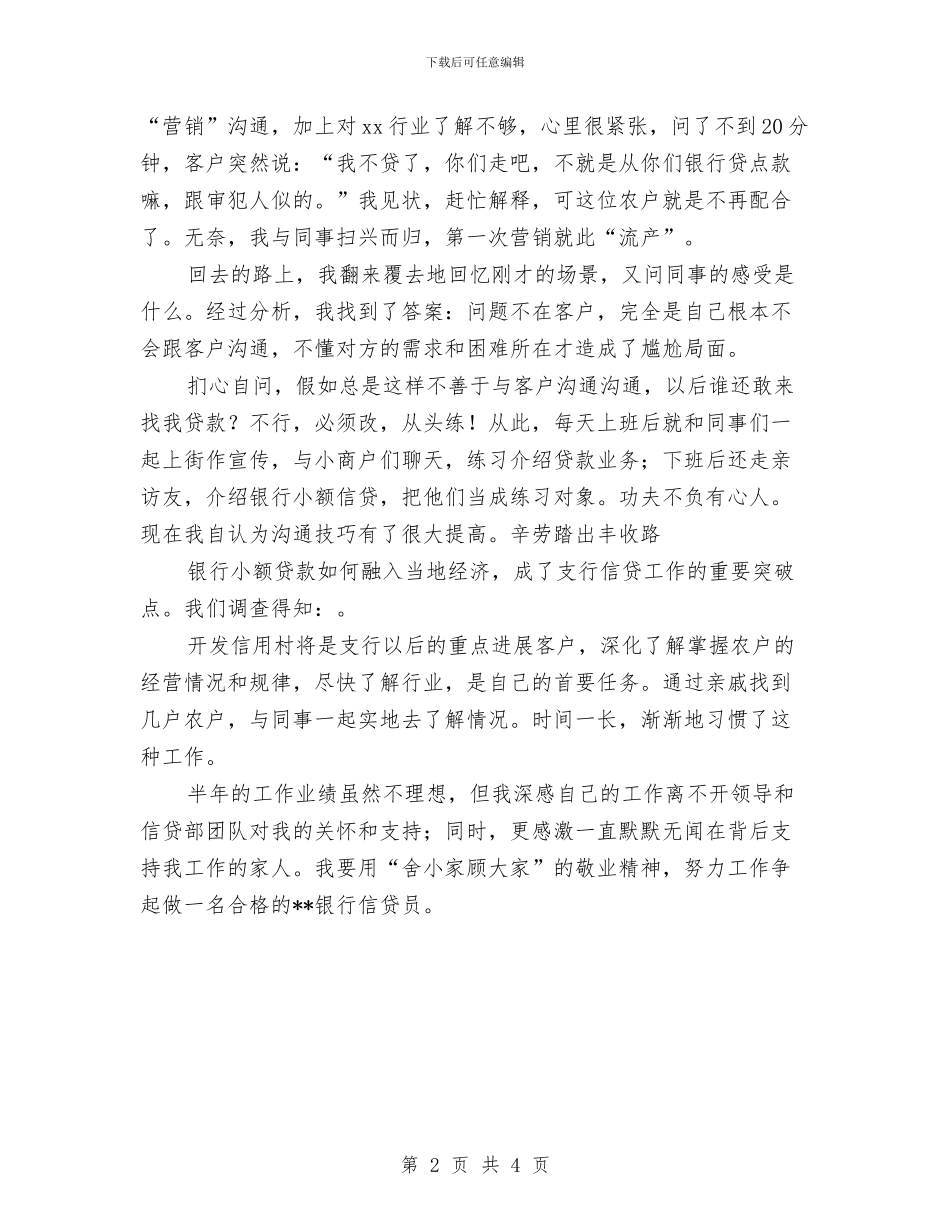 下载后可任意编辑

“营销”沟通，加上对xx行业了解不够，心里很紧张，问了不到20分钟，客户突然说：“我不贷了，你们走吧，不就是从你们银行贷点款嘛，跟审犯人似的。”我见状，赶忙解释，可这位农户就是不再配合了。无奈，我与同事扫兴而归，第一次营销就此“流产”。

回去的路上，我翻来覆去地回忆刚才的场景，又问同事的感受是什么。经过分析，我找到了答案：问题不在客户，完全是自己根本不会跟客户沟通，不懂对方的需求和困难所在才造成了尴尬局面。

扪心自问，假如总是这样不善于与客户沟通沟通，以后谁还敢来找我贷款？不行，必须改，从头练！从此，每天上班后就和同事们一起上街作宣传，与小商户们聊天，练习介绍贷款业务；下班后还走亲访友，介绍银行小额信贷，把他们当成练习对象。功夫不负有心人。现在我自认为沟通技巧有了很大提高。辛劳踏出丰收路

银行小额贷款如何融入当地经济，成了支行信贷工作的重要突破点。我们调查得知：。

开发信用村将是支行以后的重点进展客户，深化了解掌握农户的经营情况和规律，尽快了解行业，是自己的首要任务。通过亲戚找到几户农户，与同事一起实地去了解情况。时间一长，渐渐地习惯了这种工作。

半年的工作业绩虽然不理想，但我深感自己的工作离不开领导和信贷部团队对我的关怀和支持；同时，更感激一直默默无闻在背后支持我工作的家人。我要用“舍小家顾大家”的敬业精神，努力工作争起做一名合格的**银行信贷员。

第 2 页 共 4 页